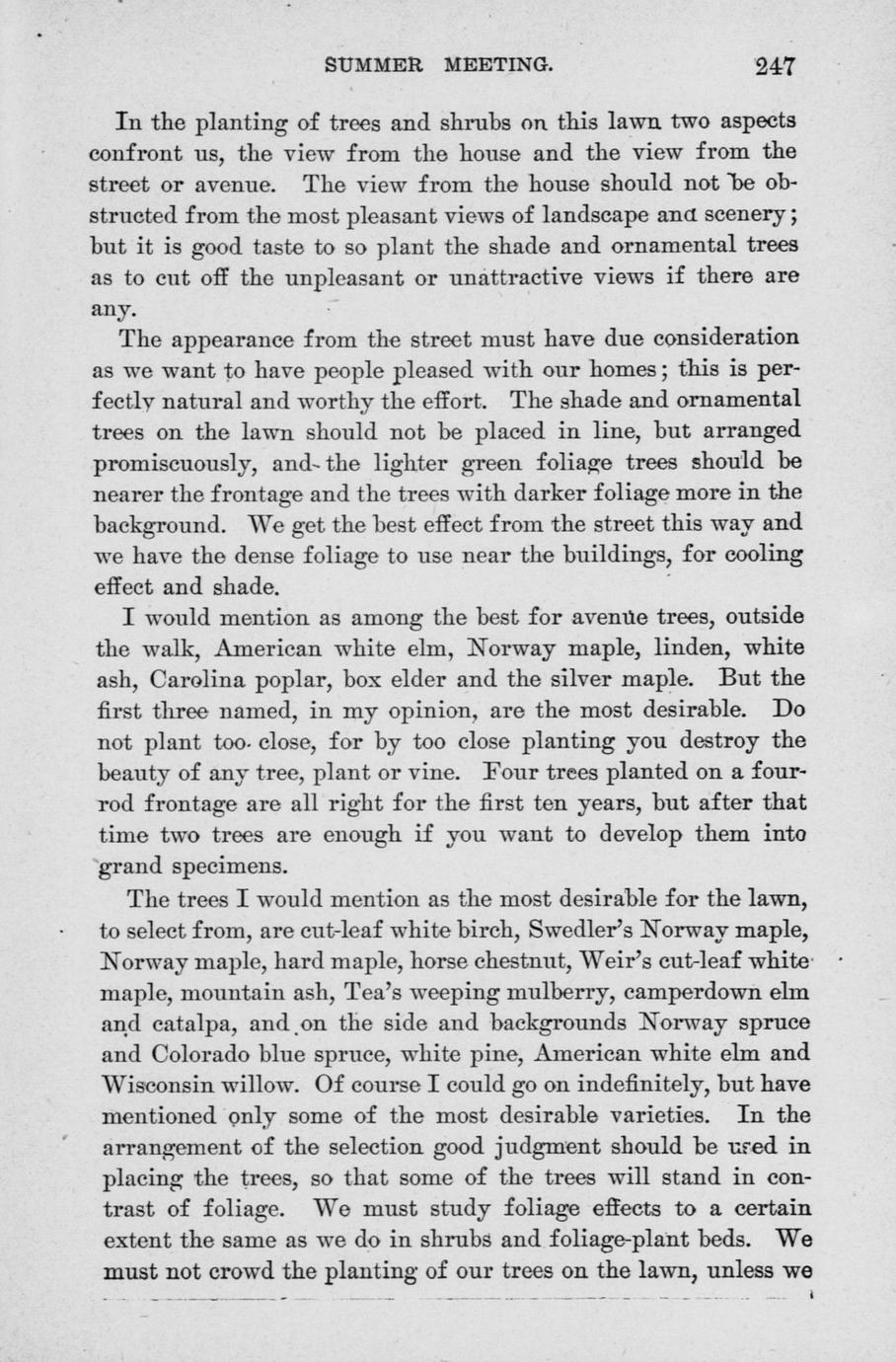 SUMMER MEETING. 247

In the planting of trees and shrubs on this lawn two aspects confront us, the view from the house and the view from the street or avenue. The view from the house should not be obstructed from the most pleasant views of landscape and scenery; but it is good taste to so plant the shade and ornamental trees as to cut off the unpleasant or unattractive views if there are any.

The appearance from the street must have due consideration as we want to have people pleased with our homes; this is perfectly natural and worthy the effort. The shade and ornamental trees on the lawn should not be placed in line, but arranged promiscuously, and the lighter green foliage trees should be nearer the frontage and the trees with darker foliage more in the background. We get the best effect from the street this way and we have the dense foliage to use near the buildings, for cooling effect and shade.

I would mention as among the best for avenue trees, outside the walk, American white elm, Norway maple, linden, white ash, Carolina poplar, box elder and the silver maple. But the first three named, in my opinion, are the most desirable. Do not plant too close, for by too close planting you destroy the beauty of any tree, plant or vine. Four trees planted on a four-rod frontage are all right for the first ten years, but after that time two trees are enough if you want to develop them into grand specimens.

The trees I would mention as the most desirable for the lawn, to select from, are cut-leaf white birch, Swedler's Norway maple, Norway maple, hard maple, horse chestnut, Weir's cut-leaf white maple, mountain ash, Tea's weeping mulberry, camperdown elm and catalpa, and on the side and backgrounds Norway spruce and Colorado blue spruce, white pine, American white elm and Wisconsin willow. Of course I could go on indefinitely, but have mentioned only some of the most desirable varieties. In the arrangement of the selection good judgment should be used in placing the trees, so that some of the trees will stand in contrast of foliage. We must study foliage effects to a certain extent the same as we do in shrubs and foliage-plant beds. We must not crowd the planting of our trees on the lawn, unless we